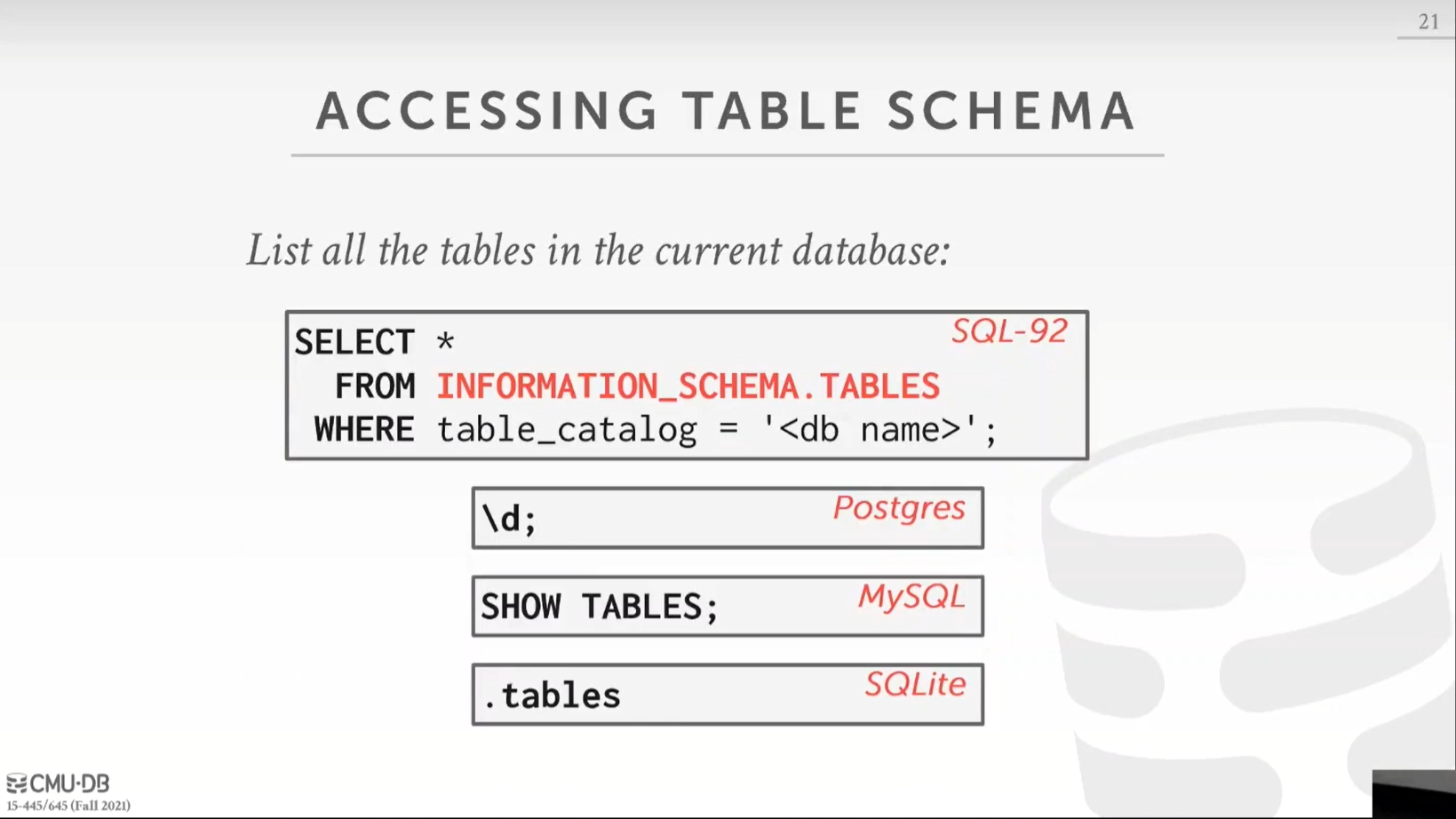 21

ACCESSING TABLE SCHEMA

List all the tables in the current database:

SQL-92
SELECT *
FROM INFORMATION_SCHEMA.TABLES
WHERE table_catalog = '<db name>';

Postgres
\d;

MySQL
SHOW TABLES;

SQLite
.tables

CMU·DB
15-445/645 (Fall 2021)